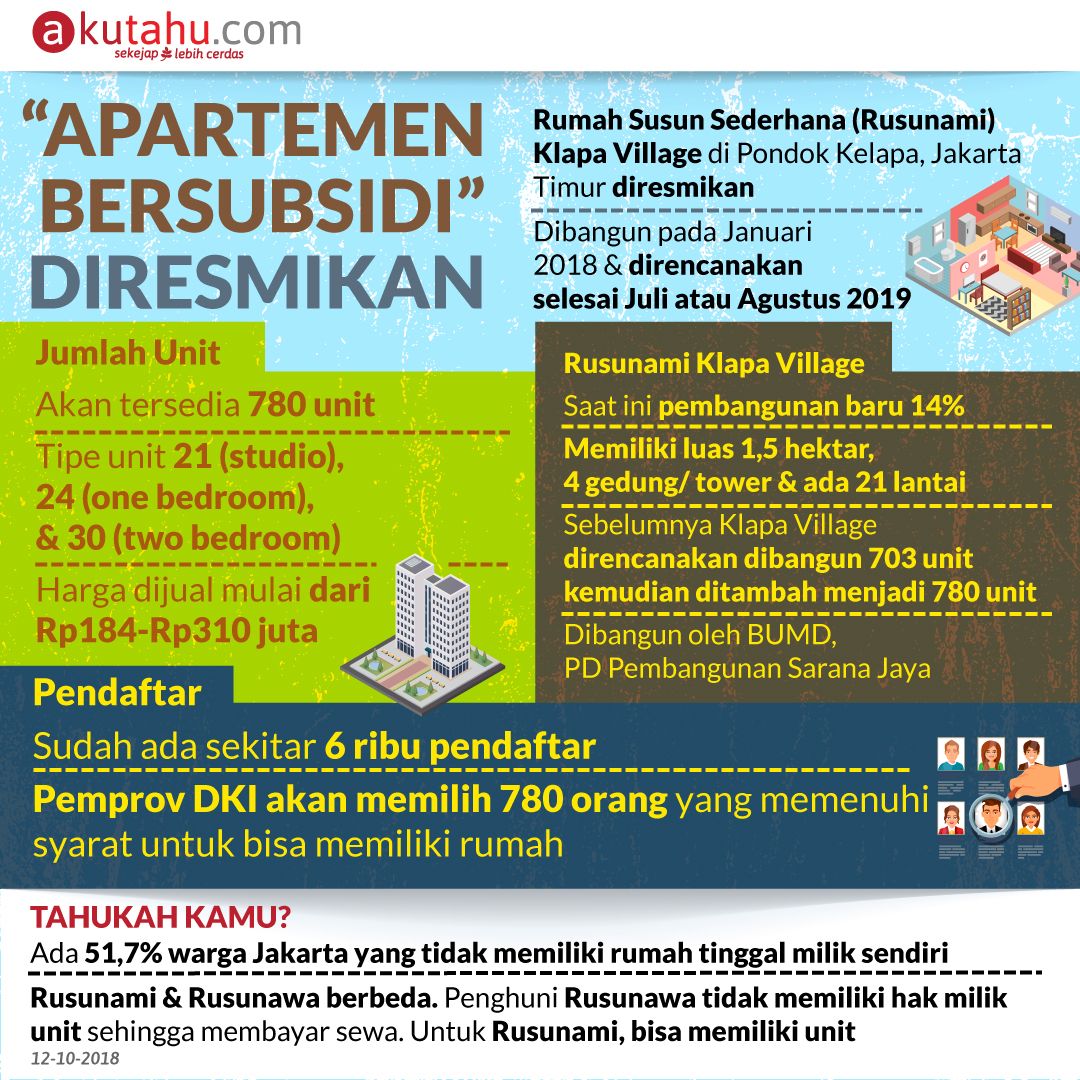 akutahu.com
sekejap lebih cerdas

"APARTEMEN BERSUBSIDI" DIRESMIKAN

Rumah Susun Sederhana (Rusunami) Klapa Village di Pondok Kelapa, Jakarta Timur diresmikan

Dibangun pada Januari 2018 & direncanakan selesai Juli atau Agustus 2019

Jumlah Unit

Akan tersedia 780 unit

Tipe unit 21 (studio), 24 (one bedroom), & 30 (two bedroom)

Harga dijual mulai dari Rp184-Rp310 juta

Rusunami Klapa Village

Saat ini pembangunan baru 14%

Memiliki luas 1,5 hektar, 4 gedung/ tower & ada 21 lantai

Sebelumnya Klapa Village direncanakan dibangun 703 unit kemudian ditambah menjadi 780 unit

Dibangun oleh BUMD, PD Pembangunan Sarana Jaya

Pendaftar

Sudah ada sekitar 6 ribu pendaftar

Pemprov DKI akan memilih 780 orang yang memenuhi syarat untuk bisa memiliki rumah

TAHUKAH KAMU?

Ada 51,7% warga Jakarta yang tidak memiliki rumah tinggal milik sendiri

Rusunami & Rusunawa berbeda. Penghuni Rusunawa tidak memiliki hak milik unit sehingga membayar sewa. Untuk Rusunami, bisa memiliki unit

12-10-2018